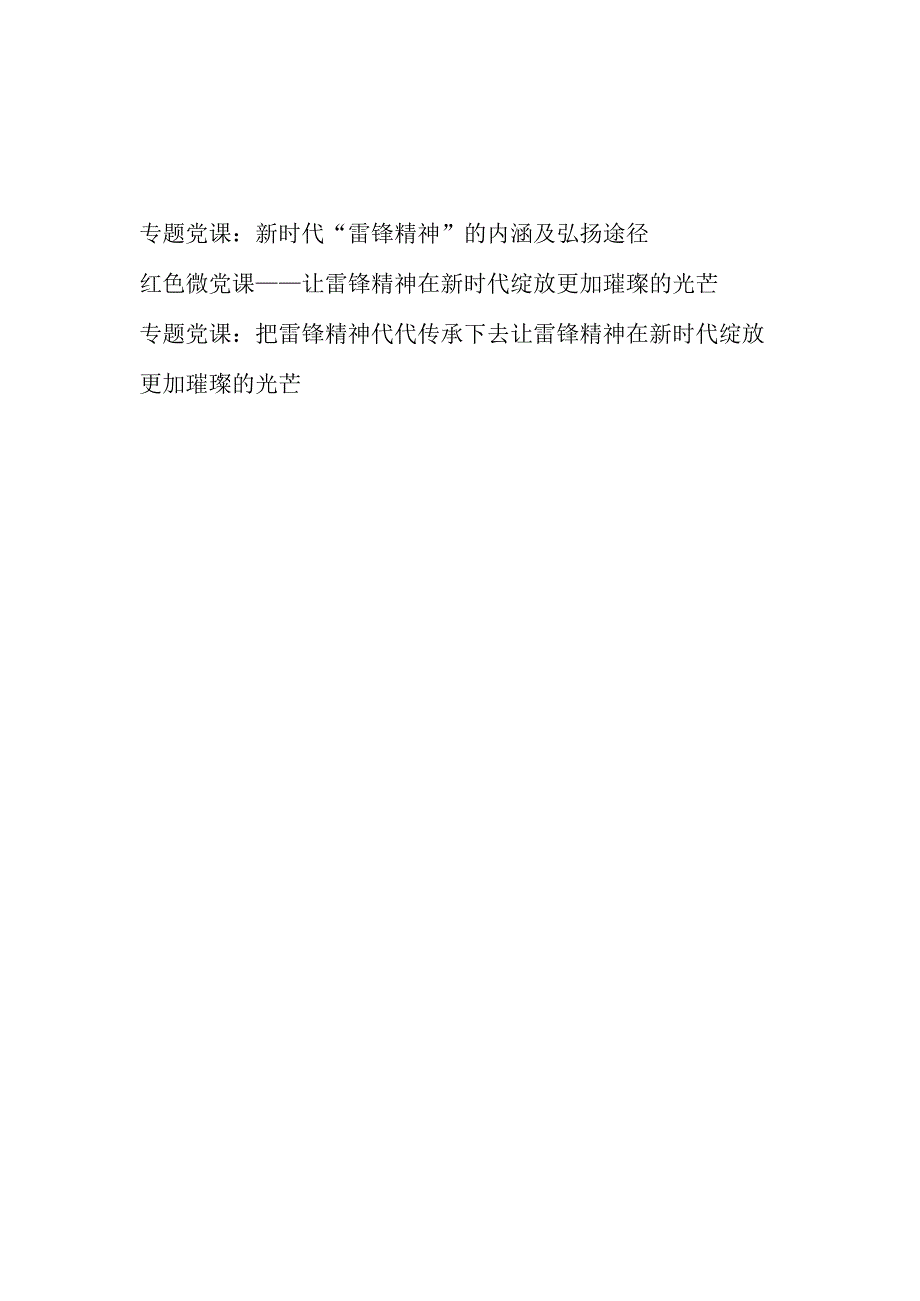 专题党课：新时代“雷锋精神”的内涵及弘扬途径

红色微党课——让雷锋精神在新时代绽放更加璀璨的光芒

专题党课：把雷锋精神代代传承下去让雷锋精神在新时代绽放更加璀璨的光芒